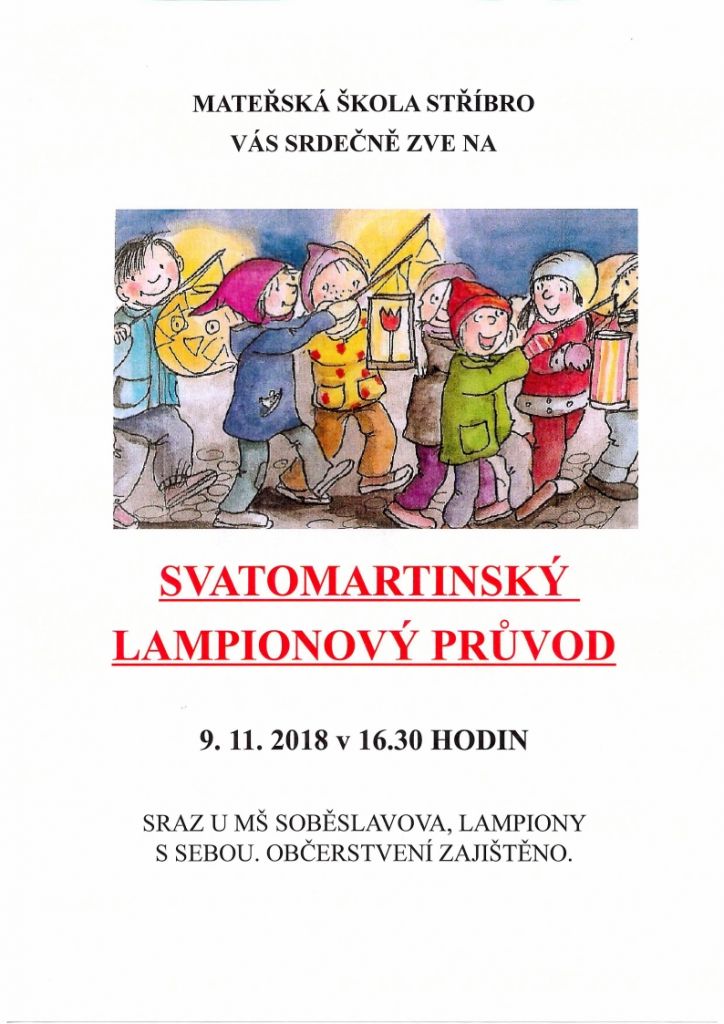 MATEŘSKÁ ŠKOLA STŘÍBRO
VÁS SRDEČNĚ ZVE NA

SVATOMARTINSKÝ
LAMPIONOVÝ PRŮVOD

9. 11. 2018 v 16.30 HODIN

SRAZ U MŠ SOBĚSLAVOVA, LAMPIONY S SEBOU. OBČERSTVENÍ ZAJIŠTĚNO.